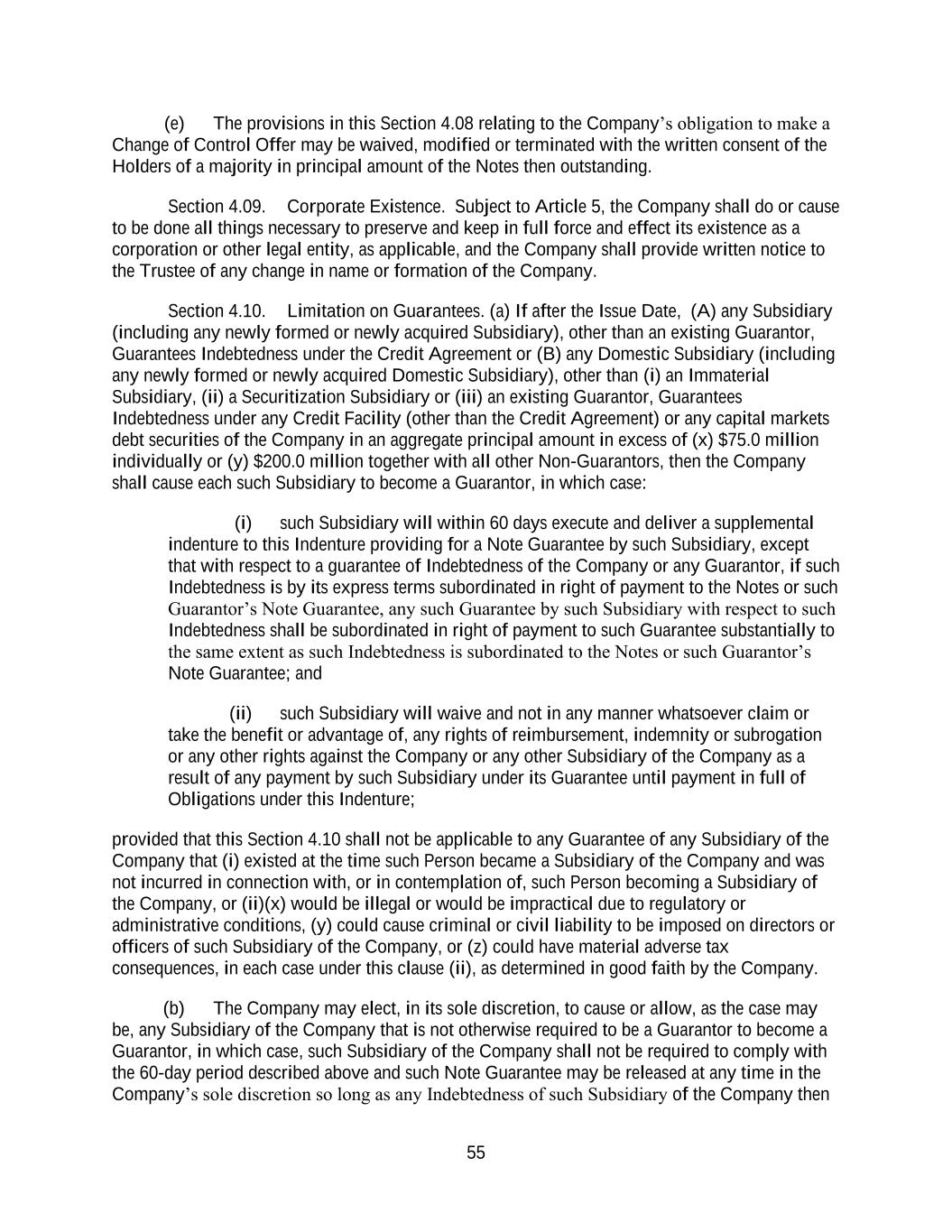 (e) The provisions in this Section 4.08 relating to the Company's obligation to make a Change of Control Offer may be waived, modified or terminated with the written consent of the Holders of a majority in principal amount of the Notes then outstanding.

Section 4.09. Corporate Existence. Subject to Article 5, the Company shall do or cause to be done all things necessary to preserve and keep in full force and effect its existence as a corporation or other legal entity, as applicable, and the Company shall provide written notice to the Trustee of any change in name or formation of the Company.

Section 4.10. Limitation on Guarantees. (a) If after the Issue Date, (A) any Subsidiary (including any newly formed or newly acquired Subsidiary), other than an existing Guarantor, Guarantees Indebtedness under the Credit Agreement or (B) any Domestic Subsidiary (including any newly formed or newly acquired Domestic Subsidiary), other than (i) an Immaterial Subsidiary, (ii) a Securitization Subsidiary or (iii) an existing Guarantor, Guarantees Indebtedness under any Credit Facility (other than the Credit Agreement) or any capital markets debt securities of the Company in an aggregate principal amount in excess of (x) $75.0 million individually or (y) $200.0 million together with all other Non-Guarantors, then the Company shall cause each such Subsidiary to become a Guarantor, in which case:

(i) such Subsidiary will within 60 days execute and deliver a supplemental indenture to this Indenture providing for a Note Guarantee by such Subsidiary, except that with respect to a guarantee of Indebtedness of the Company or any Guarantor, if such Indebtedness is by its express terms subordinated in right of payment to the Notes or such Guarantor's Note Guarantee, any such Guarantee by such Subsidiary with respect to such Indebtedness shall be subordinated in right of payment to such Guarantee substantially to the same extent as such Indebtedness is subordinated to the Notes or such Guarantor's Note Guarantee; and

(ii) such Subsidiary will waive and not in any manner whatsoever claim or take the benefit or advantage of, any rights of reimbursement, indemnity or subrogation or any other rights against the Company or any other Subsidiary of the Company as a result of any payment by such Subsidiary under its Guarantee until payment in full of Obligations under this Indenture;

provided that this Section 4.10 shall not be applicable to any Guarantee of any Subsidiary of the Company that (i) existed at the time such Person became a Subsidiary of the Company and was not incurred in connection with, or in contemplation of, such Person becoming a Subsidiary of the Company, or (ii)(x) would be illegal or would be impractical due to regulatory or administrative conditions, (y) could cause criminal or civil liability to be imposed on directors or officers of such Subsidiary of the Company, or (z) could have material adverse tax consequences, in each case under this clause (ii), as determined in good faith by the Company.

(b) The Company may elect, in its sole discretion, to cause or allow, as the case may be, any Subsidiary of the Company that is not otherwise required to be a Guarantor to become a Guarantor, in which case, such Subsidiary of the Company shall not be required to comply with the 60-day period described above and such Note Guarantee may be released at any time in the Company's sole discretion so long as any Indebtedness of such Subsidiary of the Company then

55